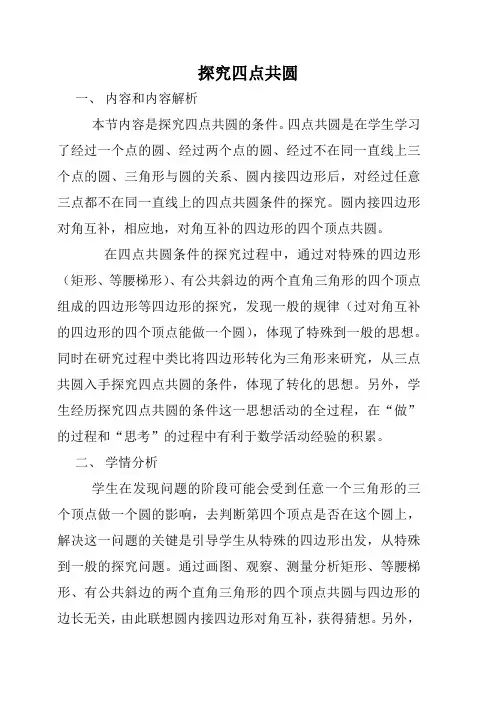 探究四点共圆

一、 内容和内容解析

本节内容是探究四点共圆的条件。四点共圆是在学生学习了经过一个点的圆、经过两个点的圆、经过不在同一直线上三个点的圆、三角形与圆的关系、圆内接四边形后，对经过任意三点都不在同一直线上的四点共圆条件的探究。圆内接四边形对角互补，相应地，对角互补的四边形的四个顶点共圆。

在四点共圆条件的探究过程中，通过对特殊的四边形（矩形、等腰梯形）、有公共斜边的两个直角三角形的四个顶点组成的四边形等四边形的探究，发现一般的规律（过对角互补的四边形的四个顶点能做一个圆），体现了特殊到一般的思想。同时在研究过程中类比将四边形转化为三角形来研究，从三点共圆入手探究四点共圆的条件，体现了转化的思想。另外，学生经历探究四点共圆的条件这一思想活动的全过程，在“做”的过程和“思考”的过程中有利于数学活动经验的积累。

二、 学情分析

学生在发现问题的阶段可能会受到任意一个三角形的三个顶点做一个圆的影响，去判断第四个顶点是否在这个圆上，解决这一问题的关键是引导学生从特殊的四边形出发，从特殊到一般的探究问题。通过画图、观察、测量分析矩形、等腰梯形、有公共斜边的两个直角三角形的四个顶点共圆与四边形的边长无关，由此联想圆内接四边形对角互补，获得猜想。另外，